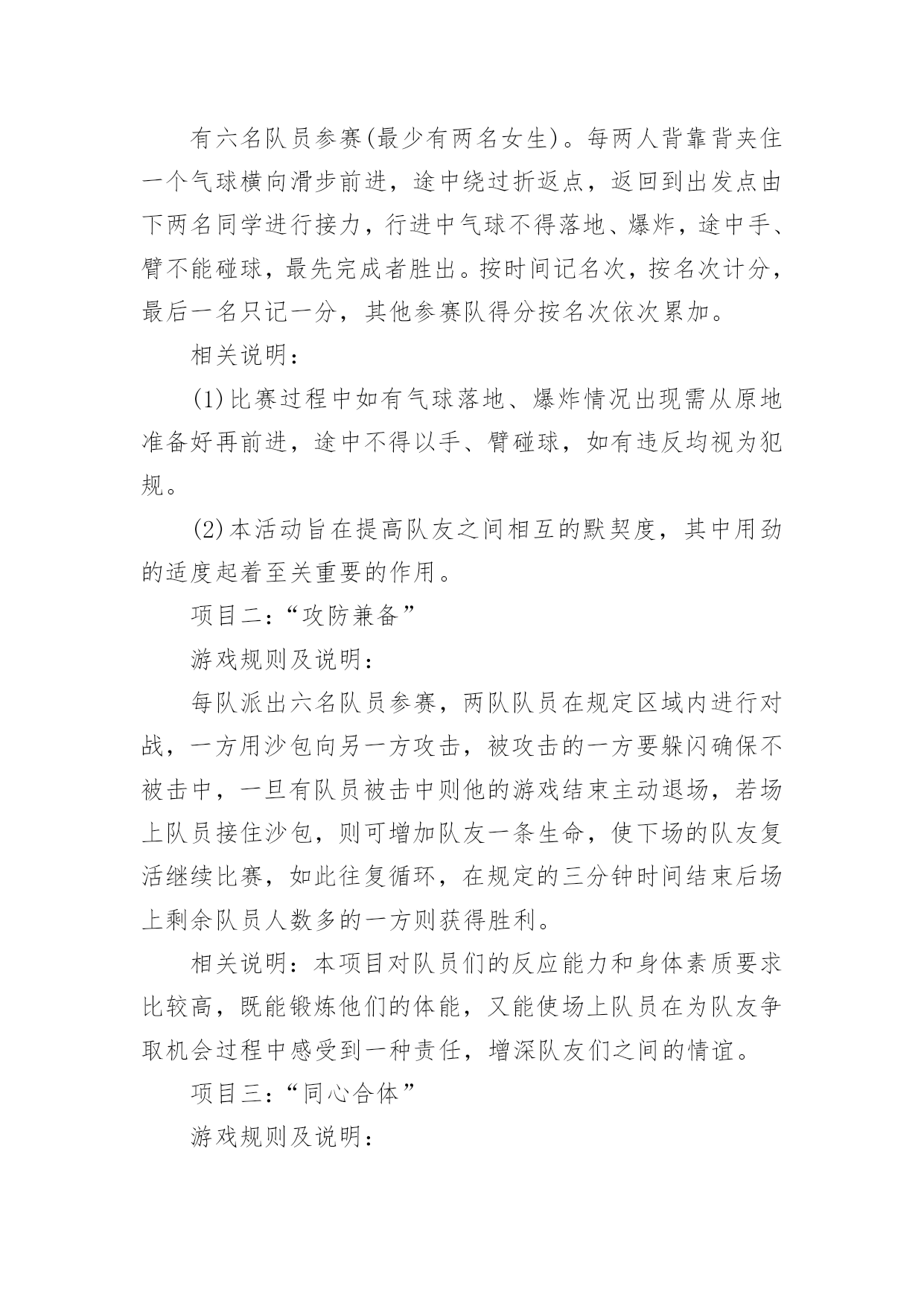 有六名队员参赛(最少有两名女生)。每两人背靠背夹住一个气球横向滑步前进，途中绕过折返点，返回到出发点由下两名同学进行接力，行进中气球不得落地、爆炸，途中手、臂不能碰球，最先完成者胜出。按时间记名次，按名次计分，最后一名只记一分，其他参赛队得分按名次依次累加。

相关说明：

(1)比赛过程中如有气球落地、爆炸情况出现需从原地准备好再前进，途中不得以手、臂碰球，如有违反均视为犯规。

(2)本活动旨在提高队友之间相互的默契度，其中用劲的适度起着至关重要的作用。

项目二：“攻防兼备”

游戏规则及说明：

每队派出六名队员参赛，两队队员在规定区域内进行对战，一方用沙包向另一方攻击，被攻击的一方要躲闪确保不被击中，一旦有队员被击中则他的游戏结束主动退场，若场上队员接住沙包，则可增加队友一条生命，使下场的队友复活继续比赛，如此往复循环，在规定的三分钟时间结束后场上剩余队员人数多的一方则获得胜利。

相关说明：本项目对队员们的反应能力和身体素质要求比较高，既能锻炼他们的体能，又能使场上队员在为队友争取机会过程中感受到一种责任，增深队友们之间的情谊。

项目三：“同心合体”

游戏规则及说明：